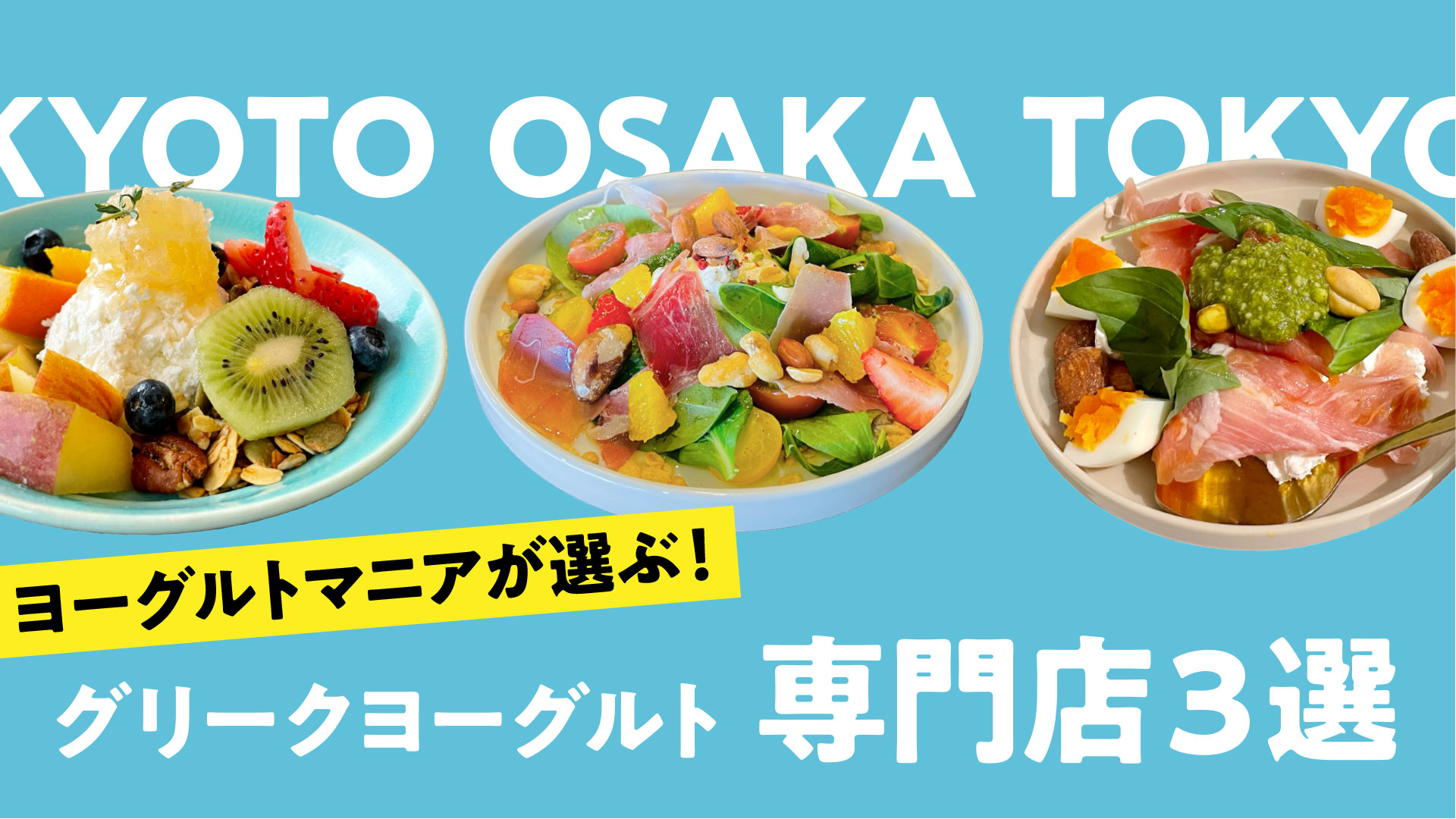 KYOTO OSAKA TOKYO

ヨーグルトマニアが選ぶ!

グリークヨーグルト 専門店３選